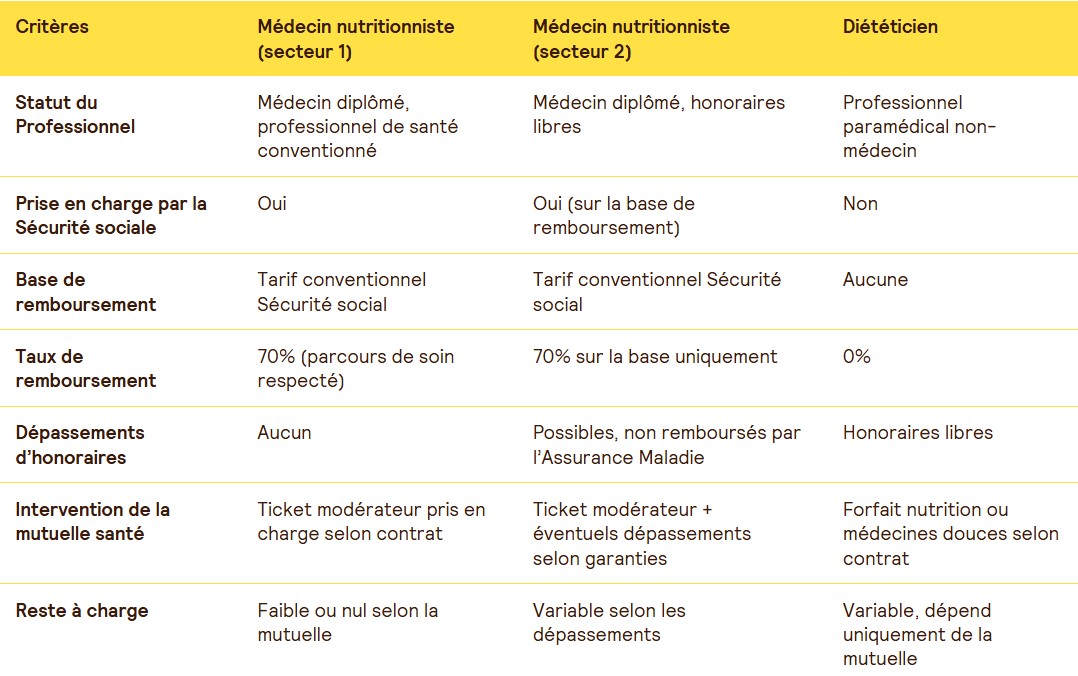 | Critères | Médecin nutritionniste (secteur 1) | Médecin nutritionniste (secteur 2) | Diététicien |
|---|---|---|---|
| Statut du Professionnel | Médecin diplômé, professionnel de santé conventionné | Médecin diplômé, honoraires libres | Professionnel paramédical non-médecin |
| Prise en charge par la Sécurité sociale | Oui | Oui (sur la base de remboursement) | Non |
| Base de remboursement | Tarif conventionnel Sécurité social | Tarif conventionnel Sécurité social | Aucune |
| Taux de remboursement | 70% (parcours de soin respecté) | 70% sur la base uniquement | 0% |
| Dépassements d'honoraires | Aucun | Possibles, non remboursés par l'Assurance Maladie | Honoraires libres |
| Intervention de la mutuelle santé | Ticket modérateur pris en charge selon contrat | Ticket modérateur + éventuels dépassements selon garanties | Forfait nutrition ou médecines douces selon contrat |
| Reste à charge | Faible ou nul selon la mutuelle | Variable selon les dépassements | Variable, dépend uniquement de la mutuelle |